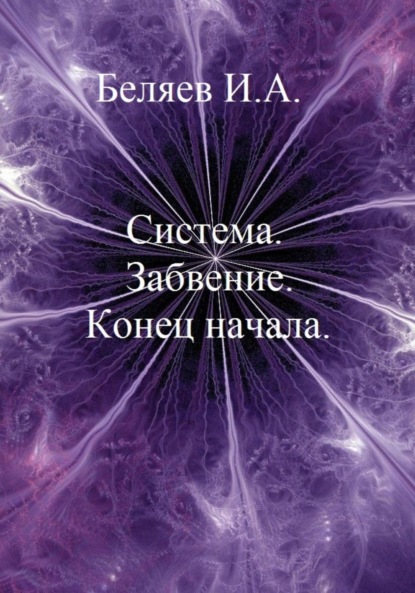 Беляев И.А.

Система.
Забвение.
Конец начала.